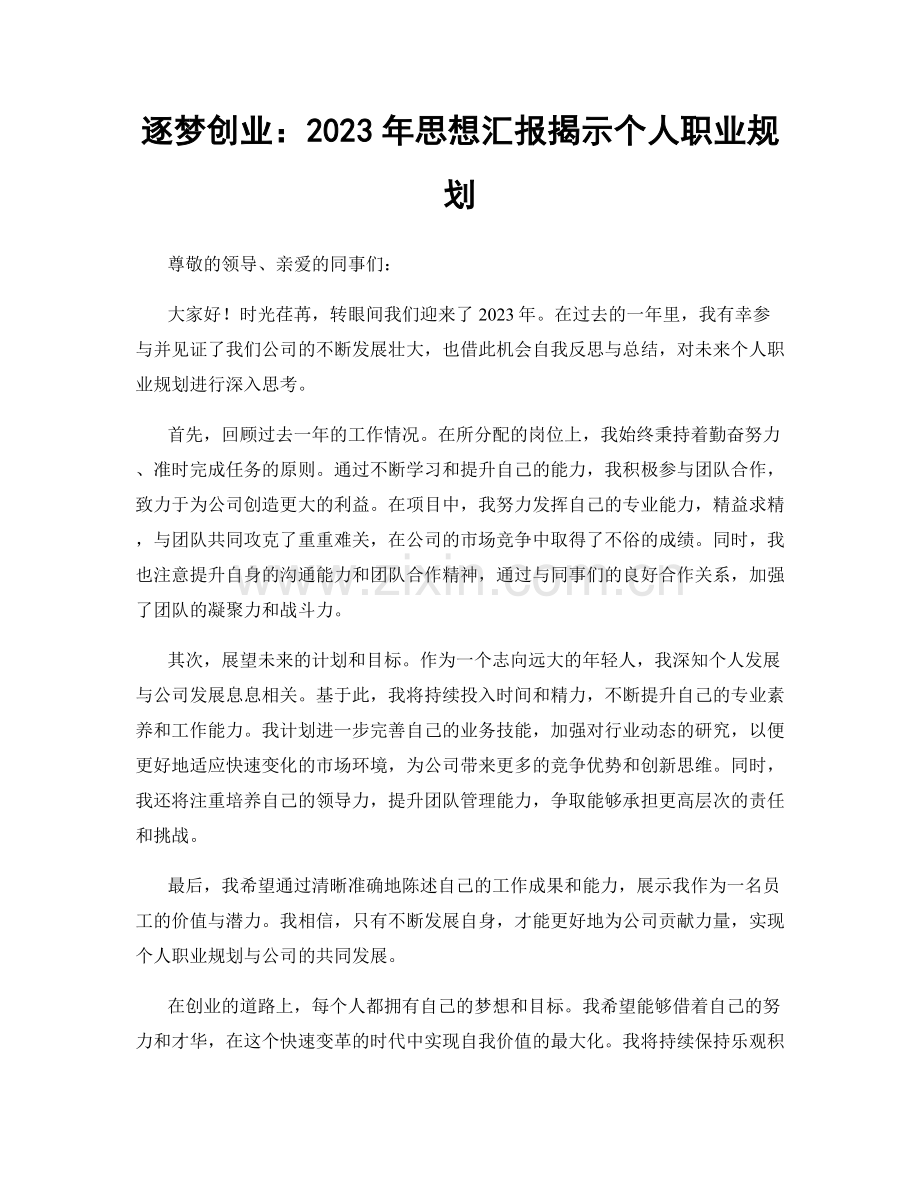 逐梦创业：2023年思想汇报揭示个人职业规划

尊敬的领导、亲爱的同事们：

大家好！时光荏苒，转眼间我们迎来了2023年。在过去的一年里，我有幸参与并见证了我们公司的不断发展壮大，也借此机会自我反思与总结，对未来个人职业规划进行深入思考。

首先，回顾过去一年的工作情况。在所分配的岗位上，我始终秉持着勤奋努力、准时完成任务的原则。通过不断学习和提升自己的能力，我积极参与团队合作，致力于为公司创造更大的利益。在项目中，我努力发挥自己的专业能力，精益求精，与团队共同攻克了重重难关，在公司的市场竞争中取得了不俗的成绩。同时，我也注意提升自身的沟通能力和团队合作精神，通过与同事们的良好合作关系，加强了团队的凝聚力和战斗力。

其次，展望未来的计划和目标。作为一个志向远大的年轻人，我深知个人发展与公司发展息息相关。基于此，我将持续投入时间和精力，不断提升自己的专业素养和工作能力。我计划进一步完善自己的业务技能，加强对行业动态的研究，以便更好地适应快速变化的市场环境，为公司带来更多的竞争优势和创新思维。同时，我还将注重培养自己的领导力，提升团队管理能力，争取能够承担更高层次的责任和挑战。

最后，我希望通过清晰准确地陈述自己的工作成果和能力，展示我作为一名员工的价值与潜力。我相信，只有不断发展自身，才能更好地为公司贡献力量，实现个人职业规划与公司的共同发展。

在创业的道路上，每个人都拥有自己的梦想和目标。我希望能够借着自己的努力和才华，在这个快速变革的时代中实现自我价值的最大化。我将持续保持乐观积

www.zixin.com.cn